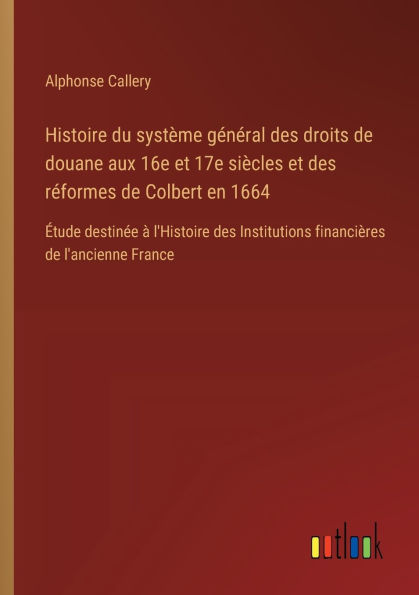 Alphonse Callery

Histoire du système général des droits de douane aux 16e et 17e siècles et des réformes de Colbert en 1664

Étude destinée à l'Histoire des Institutions financières de l'ancienne France

outlook